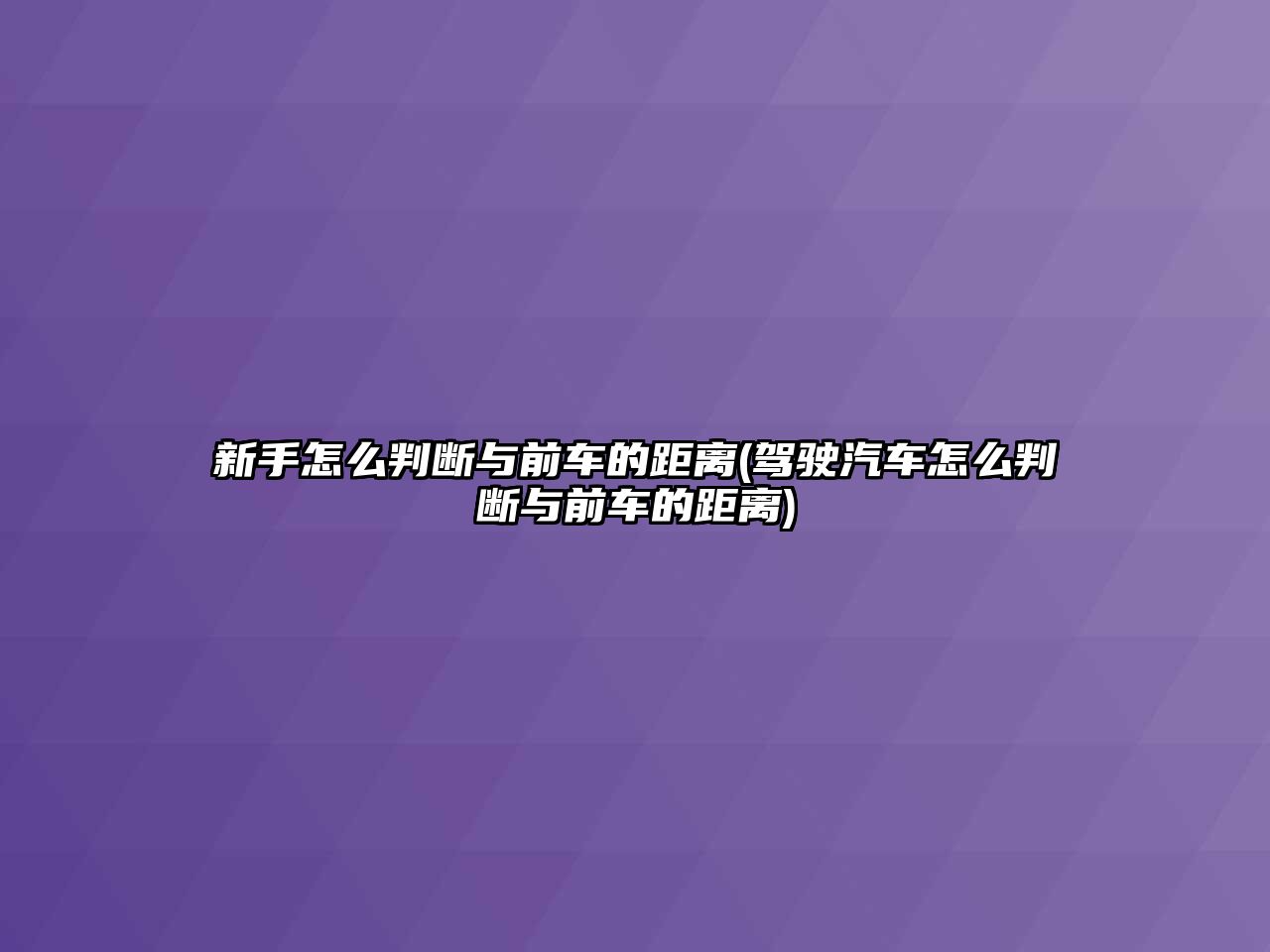 新手怎么判断与前车的距离(驾驶汽车怎么判断与前车的距离)